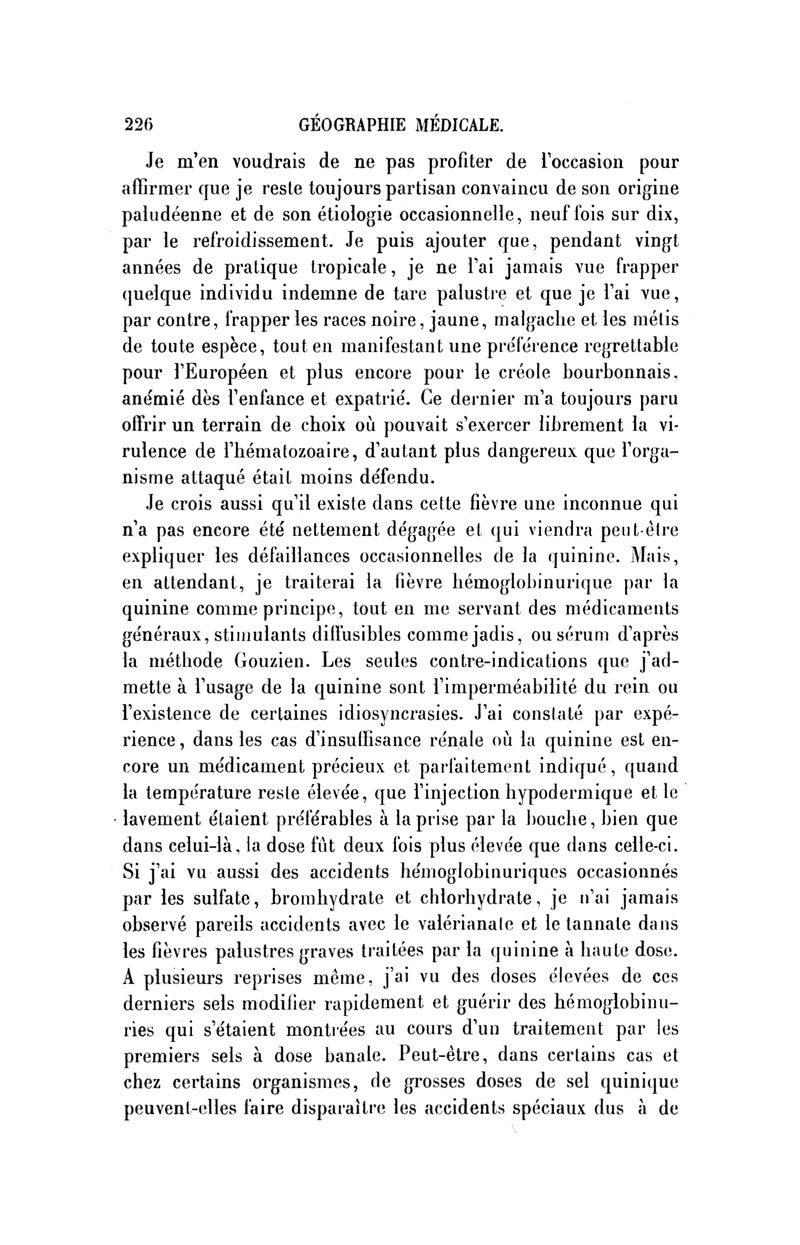 226 GÉOGRAPHIE MÉDICALE.

Je m'en voudrais de ne pas profiter de l'occasion pour affirmer que je reste toujours partisan convaincu de son origine paludéenne et de son étiologie occasionnelle, neuf fois sur dix, par le refroidissement. Je puis ajouter que, pendant vingt années de pratique tropicale, je ne l'ai jamais vue frapper quelque individu indemne de tare palustre et que je l'ai vue, par contre, frapper les races noire, jaune, malgache et les métis de toute espèce, tout en manifestant une préférence regrettable pour l'Européen et plus encore pour le créole bourbonnais, anémié dès l'enfance et expatrié. Ce dernier m'a toujours paru offrir un terrain de choix où pouvait s'exercer librement la virulence de l'hématozoaire, d'autant plus dangereux que l'organisme attaqué était moins défendu.

Je crois aussi qu'il existe dans cette fièvre une inconnue qui n'a pas encore été nettement dégagée et qui viendra peut-être expliquer les défaillances occasionnelles de la quinine. Mais, en attendant, je traiterai la fièvre hémoglobinurique par la quinine comme principe, tout en me servant des médicaments généraux, stimulants diffusibles comme jadis, ou sérum d'après la méthode Gouzien. Les seules contre-indications que j'admette à l'usage de la quinine sont l'imperméabilité du rein ou l'existence de certaines idiosyncrasies. J'ai constaté par expérience, dans les cas d'insuffisance rénale où la quinine est encore un médicament précieux et parfaitement indiqué, quand la température reste élevée, que l'injection hypodermique et le lavement étaient préférables à la prise par la bouche, bien que dans celui-là, la dose fût deux fois plus élevée que dans celle-ci. Si j'ai vu aussi des accidents hémoglobinuriques occasionnés par les sulfate, bromhydrate et chlorhydrate, je n'ai jamais observé pareils accidents avec le valérianate et le tannate dans les fièvres palustres graves traitées par la quinine à haute dose. A plusieurs reprises même, j'ai vu des doses élevées de ces derniers sels modifier rapidement et guérir des hémoglobinuries qui s'étaient montrées au cours d'un traitement par les premiers sels à dose banale. Peut-être, dans certains cas et chez certains organismes, de grosses doses de sel quinique peuvent-elles faire disparaître les accidents spéciaux dus à de